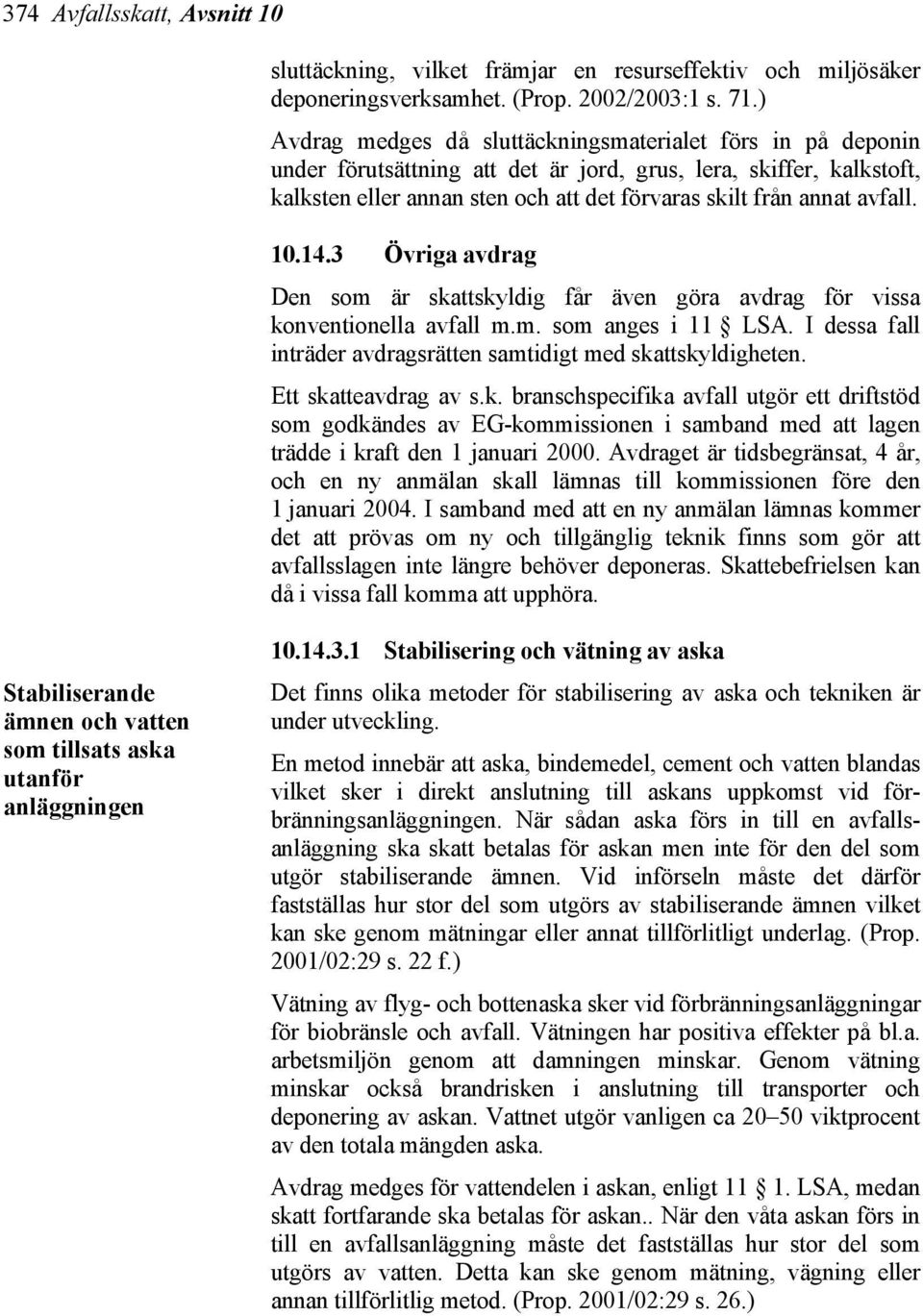 374 Avfallsskatt, Avsnitt 10

sluttäckning, vilket främjar en resurseffektiv och miljösäker deponeringsverksamhet. (Prop. 2002/2003:1 s. 71.)

Avdrag medges då sluttäckningsmaterialet förs in på deponin under förutsättning att det är jord, grus, lera, skiffer, kalkstoft, kalksten eller annan sten och att det förvaras skilt från annat avfall.

10.14.3 Övriga avdrag

Den som är skattskyldig får även göra avdrag för vissa konventionella avfall m.m. som anges i 11 § LSA. I dessa fall inträder avdragsrätten samtidigt med skattskyldigheten.

Ett skatteavdrag av s.k. branschspecifika avfall utgör ett driftstöd som godkändes av EG-kommissionen i samband med att lagen trädde i kraft den 1 januari 2000. Avdraget är tidsbegränsat, 4 år, och en ny anmälan skall lämnas till kommissionen före den 1 januari 2004. I samband med att en ny anmälan lämnas kommer det att prövas om ny och tillgänglig teknik finns som gör att avfallsslagen inte längre behöver deponeras. Skattebefrielsen kan då i vissa fall komma att upphöra.

10.14.3.1 Stabilisering och vätning av aska

Stabiliserande ämnen och vatten som tillsats aska utanför anläggningen

Det finns olika metoder för stabilisering av aska och tekniken är under utveckling.

En metod innebär att aska, bindemedel, cement och vatten blandas vilket sker i direkt anslutning till askans uppkomst vid förbränningsanläggningen. När sådan aska förs in till en avfallsanläggning ska skatt betalas för askan men inte för den del som utgör stabiliserande ämnen. Vid införseln måste det därför fastställas hur stor del som utgörs av stabiliserande ämnen vilket kan ske genom mätningar eller annat tillförlitligt underlag. (Prop. 2001/02:29 s. 22 f.)

Vätning av flyg- och bottenaska sker vid förbränningsanläggningar för biobränsle och avfall. Vätningen har positiva effekter på bl.a. arbetsmiljön genom att damningen minskar. Genom vätning minskar också brandrisken i anslutning till transporter och deponering av askan. Vattnet utgör vanligen ca 20–50 viktprocent av den totala mängden aska.

Avdrag medges för vattendelen i askan, enligt 11 § 1. LSA, medan skatt fortfarande ska betalas för askan.. När den våta askan förs in till en avfallsanläggning måste det fastställas hur stor del som utgörs av vatten. Detta kan ske genom mätning, vägning eller annan tillförlitlig metod. (Prop. 2001/02:29 s. 26.)